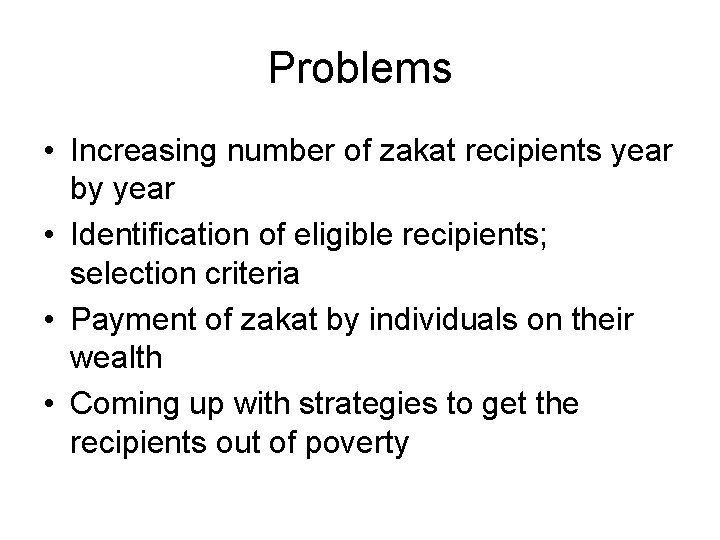 Problems

• Increasing number of zakat recipients year by year
• Identification of eligible recipients; selection criteria
• Payment of zakat by individuals on their wealth
• Coming up with strategies to get the recipients out of poverty